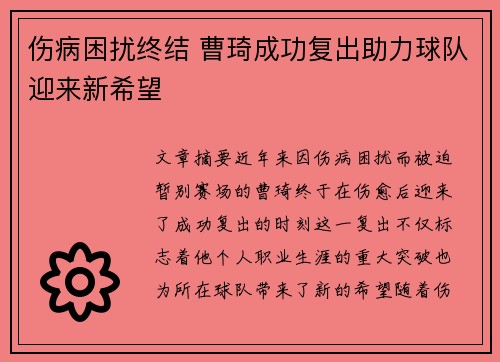 伤病困扰终结 曹琦成功复出助力球队迎来新希望

文章摘要近年来因伤病困扰而被迫暂别赛场的曹琦终于在伤愈后迎来了成功复出的时刻这一复出不仅标志着他个人职业生涯的重大突破也为所在球队带来了新的希望随着伤